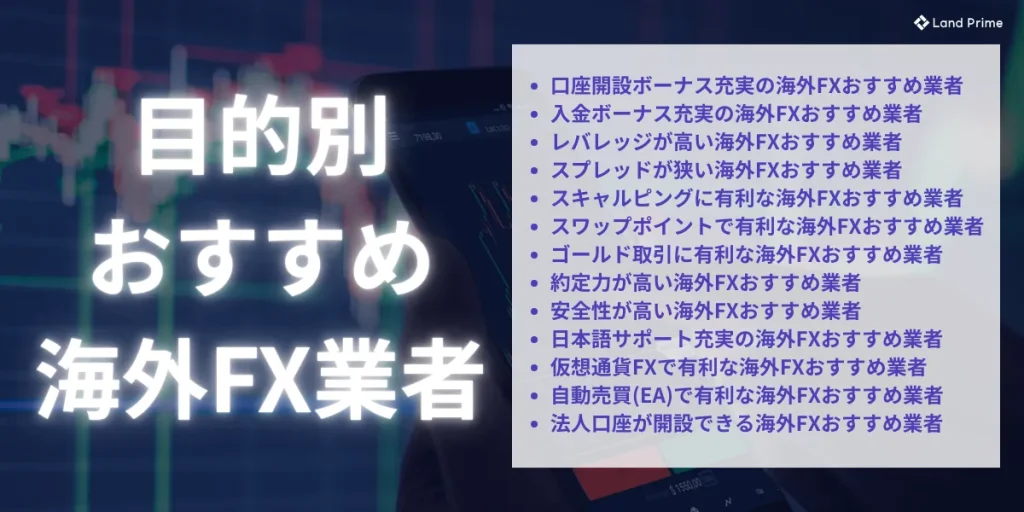 Land Prime

目的別
おすすめ
海外FX業者

- 口座開設ボーナス充実の海外FXおすすめ業者
- 入金ボーナス充実の海外FXおすすめ業者
- レバレッジが高い海外FXおすすめ業者
- スプレッドが狭い海外FXおすすめ業者
- スキャルピングに有利な海外FXおすすめ業者
- スワップポイントで有利な海外FXおすすめ業者
- ゴールド取引に有利な海外FXおすすめ業者
- 約定力が高い海外FXおすすめ業者
- 安全性が高い海外FXおすすめ業者
- 日本語サポート充実の海外FXおすすめ業者
- 仮想通貨FXで有利な海外FXおすすめ業者
- 自動売買(EA)で有利な海外FXおすすめ業者
- 法人口座が開設できる海外FXおすすめ業者